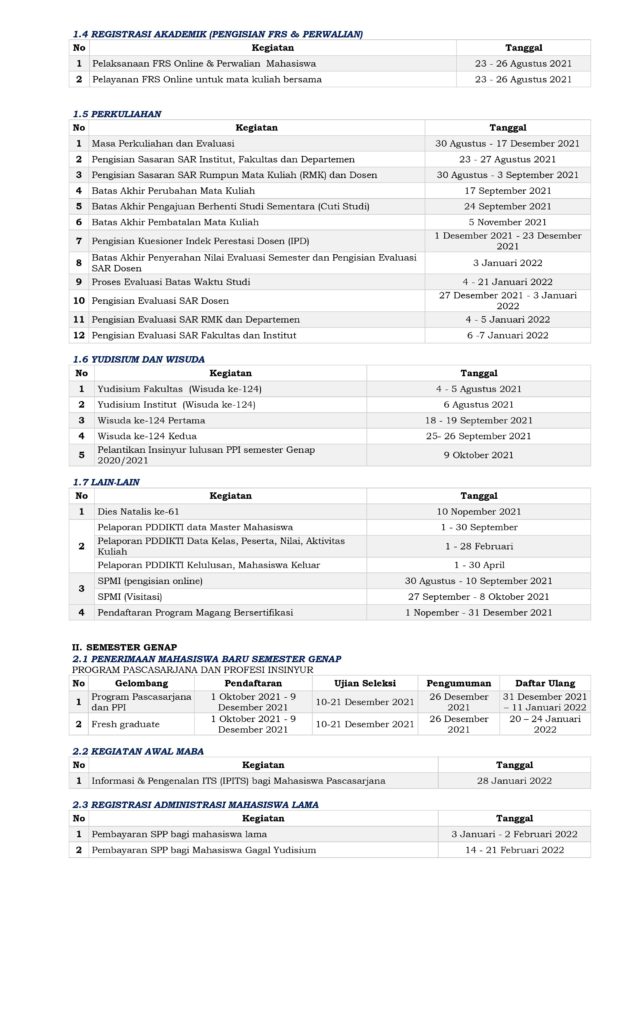 1.4 REGISTRASI AKADEMIK (PENGISIAN FRS & PERWALIAN)

| No | Kegiatan | Tanggal |
|---|---|---|
| 1 | Pelaksanaan FRS Online & Perwalian Mahasiswa | 23 - 26 Agustus 2021 |
| 2 | Pelayanan FRS Online untuk mata kuliah bersama | 23 - 26 Agustus 2021 |

1.5 PERKULIAHAN

| No | Kegiatan | Tanggal |
|---|---|---|
| 1 | Masa Perkuliahan dan Evaluasi | 30 Agustus - 17 Desember 2021 |
| 2 | Pengisian Sasaran SAR Institut, Fakultas dan Departemen | 23 - 27 Agustus 2021 |
| 3 | Pengisian Sasaran SAR Rumpun Mata Kuliah (RMK) dan Dosen | 30 Agustus - 3 September 2021 |
| 4 | Batas Akhir Perubahan Mata Kuliah | 17 September 2021 |
| 5 | Batas Akhir Pengajuan Berhenti Studi Sementara (Cuti Studi) | 24 September 2021 |
| 6 | Batas Akhir Pembatalan Mata Kuliah | 5 November 2021 |
| 7 | Pengisian Kuesioner Indek Perestasi Dosen (IPD) | 1 Desember 2021 - 23 Desember 2021 |
| 8 | Batas Akhir Penyerahan Nilai Evaluasi Semester dan Pengisian Evaluasi SAR Dosen | 3 Januari 2022 |
| 9 | Proses Evaluasi Batas Waktu Studi | 4 - 21 Januari 2022 |
| 10 | Pengisian Evaluasi SAR Dosen | 27 Desember 2021 - 3 Januari 2022 |
| 11 | Pengisian Evaluasi SAR RMK dan Departemen | 4 - 5 Januari 2022 |
| 12 | Pengisian Evaluasi SAR Fakultas dan Institut | 6 -7 Januari 2022 |

1.6 YUDISIUM DAN WISUDA

| No | Kegiatan | Tanggal |
|---|---|---|
| 1 | Yudisium Fakultas (Wisuda ke-124) | 4 - 5 Agustus 2021 |
| 2 | Yudisium Institut (Wisuda ke-124) | 6 Agustus 2021 |
| 3 | Wisuda ke-124 Pertama | 18 - 19 September 2021 |
| 4 | Wisuda ke-124 Kedua | 25- 26 September 2021 |
| 5 | Pelantikan Insinyur lulusan PPI semester Genap 2020/2021 | 9 Oktober 2021 |

1.7 LAIN-LAIN

| No | Kegiatan | Tanggal |
|---|---|---|
| 1 | Dies Natalis ke-61 | 10 Nopember 2021 |
| 2 | Pelaporan PDDIKTI data Master Mahasiswa | 1 - 30 September |
| | Pelaporan PDDIKTI Data Kelas, Peserta, Nilai, Aktivitas Kuliah | 1 - 28 Februari |
| | Pelaporan PDDIKTI Kelulusan, Mahasiswa Keluar | 1 - 30 April |
| 3 | SPMI (pengisian online) | 30 Agustus - 10 September 2021 |
| | SPMI (Visitasi) | 27 September - 8 Oktober 2021 |
| 4 | Pendaftaran Program Magang Bersertifikasi | 1 Nopember - 31 Desember 2021 |

II. SEMESTER GENAP
2.1 PENERIMAAN MAHASISWA BARU SEMESTER GENAP
PROGRAM PASCASARJANA DAN PROFESI INSINYUR

| No | Gelombang | Pendaftaran | Ujian Seleksi | Pengumuman | Daftar Ulang |
|---|---|---|---|---|---|
| 1 | Program Pascasarjana dan PPI | 1 Oktober 2021 - 9 Desember 2021 | 10-21 Desember 2021 | 26 Desember 2021 | 31 Desember 2021 – 11 Januari 2022 |
| 2 | Fresh graduate | 1 Oktober 2021 - 9 Desember 2021 | 10-21 Desember 2021 | 26 Desember 2021 | 20 – 24 Januari 2022 |

2.2 KEGIATAN AWAL MABA

| No | Kegiatan | Tanggal |
|---|---|---|
| 1 | Informasi & Pengenalan ITS (IPITS) bagi Mahasiswa Pascasarjana | 28 Januari 2022 |

2.3 REGISTRASI ADMINISTRASI MAHASISWA LAMA

| No | Kegiatan | Tanggal |
|---|---|---|
| 1 | Pembayaran SPP bagi mahasiswa lama | 3 Januari - 2 Februari 2022 |
| 2 | Pembayaran SPP bagi Mahasiswa Gagal Yudisium | 14 - 21 Februari 2022 |